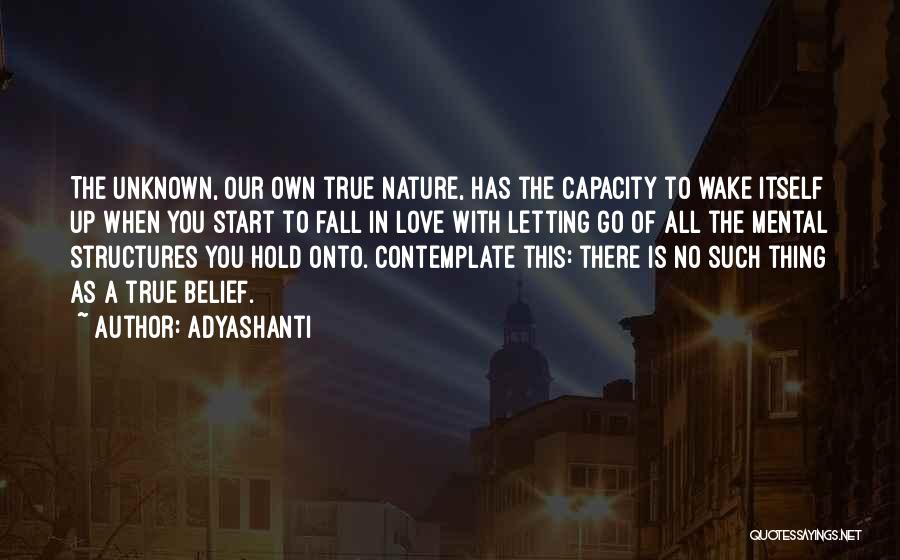 THE UNKNOWN, OUR OWN TRUE NATURE, HAS THE CAPACITY TO WAKE ITSELF UP WHEN YOU START TO FALL IN LOVE WITH LETTING GO OF ALL THE MENTAL STRUCTURES YOU HOLD ONTO. CONTEMPLATE THIS: THERE IS NO SUCH THING AS A TRUE BELIEF.

~ AUTHOR: ADYASHANTI

QUOTESSAYINGS.NET